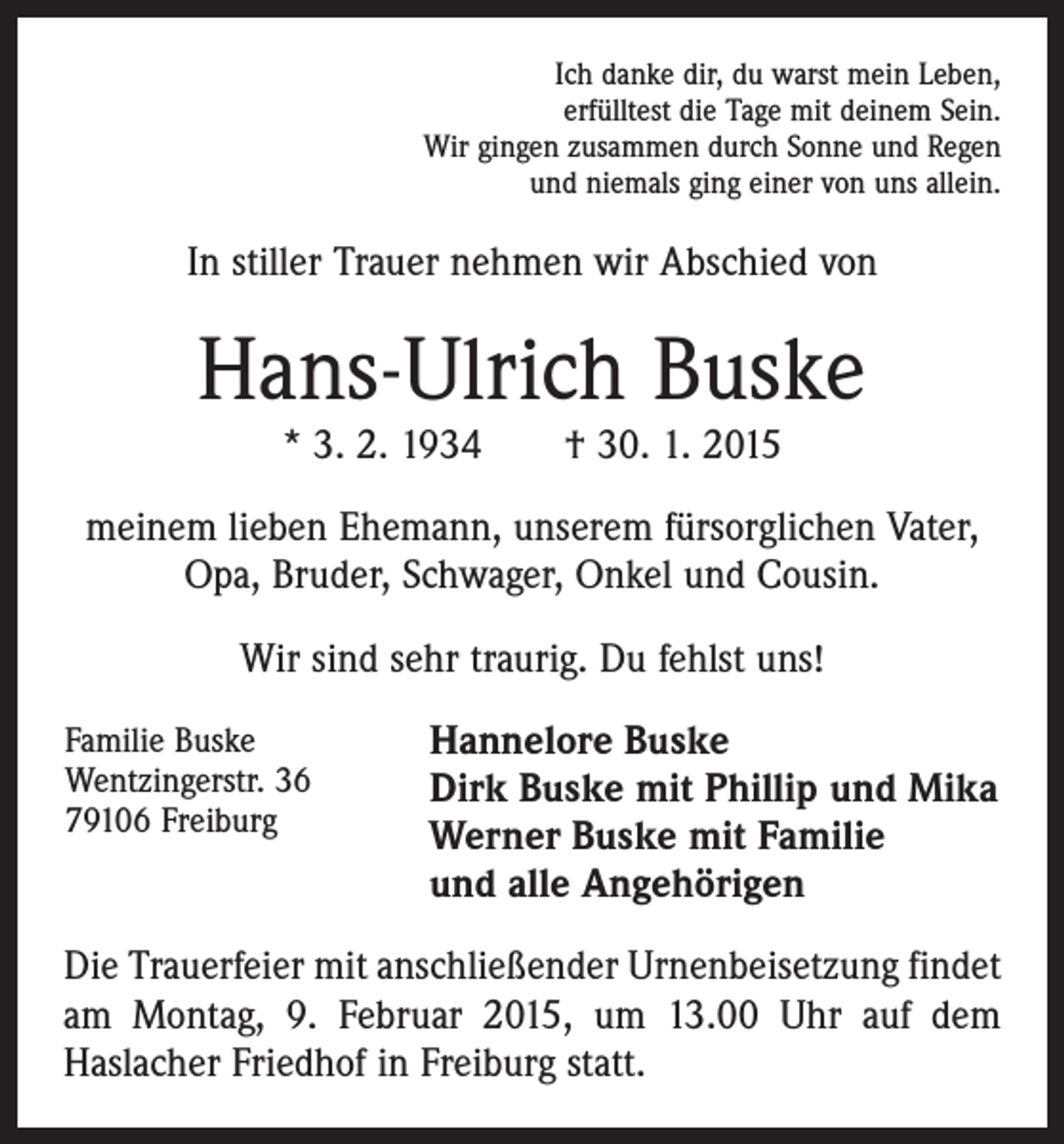 Ich danke dir, du warst mein Leben,
erfülltest die Tage mit deinem Sein.
Wir gingen zusammen durch Sonne und Regen
und niemals ging einer von uns allein.

In stiller Trauer nehmen wir Abschied von

Hans-Ulrich Buske

* 3. 2. 1934 † 30. 1. 2015

meinem lieben Ehemann, unserem fürsorglichen Vater, Opa, Bruder, Schwager, Onkel und Cousin.

Wir sind sehr traurig. Du fehlst uns!

Familie Buske
Wentzingerstr. 36
79106 Freiburg

Hannelore Buske
Dirk Buske mit Phillip und Mika
Werner Buske mit Familie
und alle Angehörigen

Die Trauerfeier mit anschließender Urnenbeisetzung findet am Montag, 9. Februar 2015, um 13.00 Uhr auf dem Haslacher Friedhof in Freiburg statt.